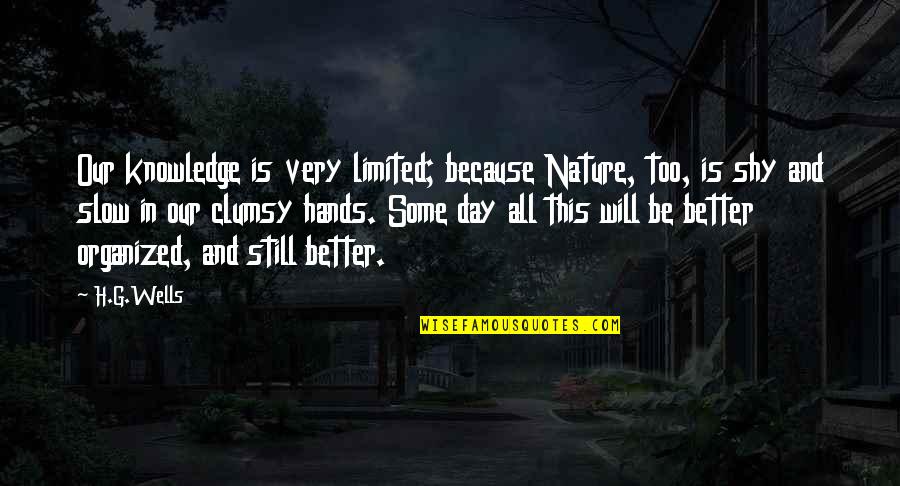 Our knowledge is very limited; because Nature, too, is shy and slow in our clumsy hands. Some day all this will be better organized, and still better.

H.G.Wells

WISEFAMOUSQUOTES.COM